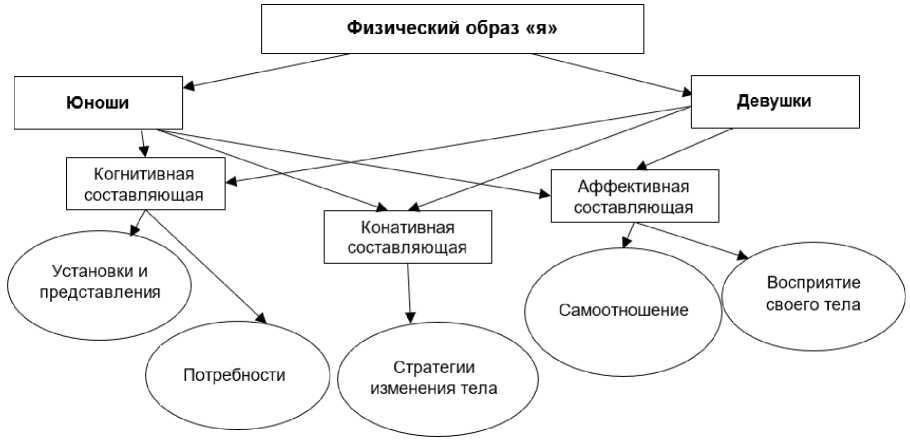 Физический образ «я»

Юноши

Девушки

Когнитивная составляющая

Конативная составляющая

Аффективная составляющая

Установки и представления

Потребности

Стратегии изменения тела

Самоотношение

Восприятие своего тела